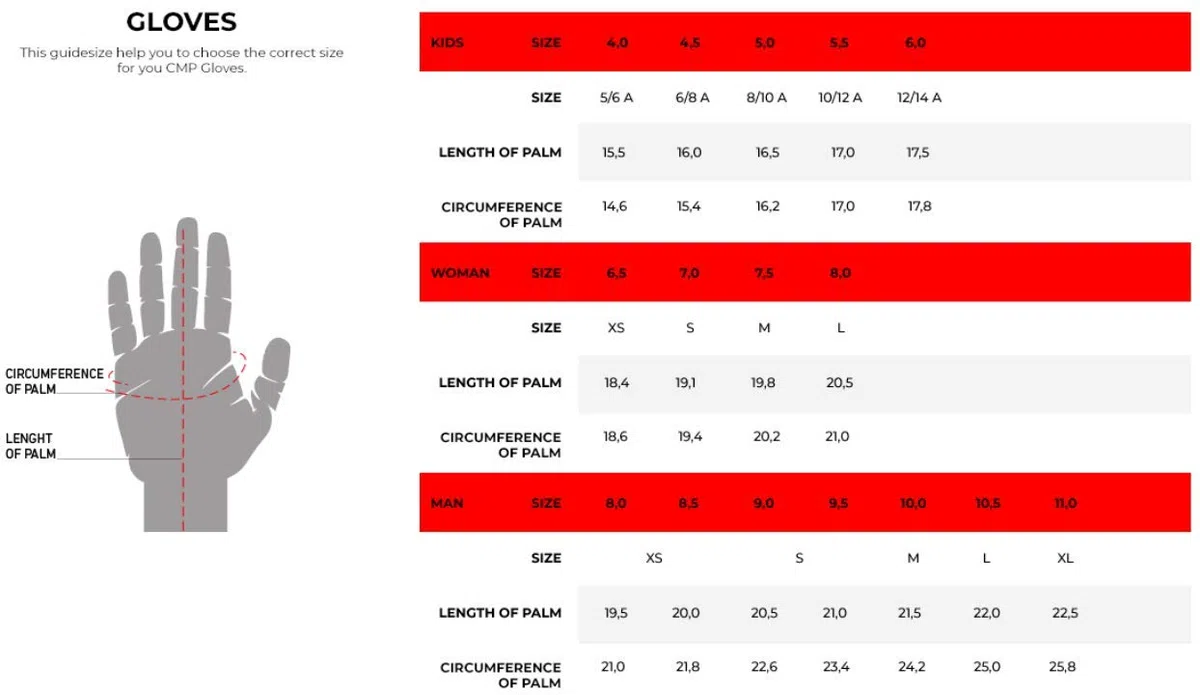 GLOVES

This guidesize help you to choose the correct size for you CMP Gloves.

CIRCUMFERENCE OF PALM

LENGHT OF PALM

| KIDS | SIZE | 4,0 | 4,5 | 5,0 | 5,5 | 6,0 | | |
|---|---|---|---|---|---|---|---|---|
| | SIZE | 5/6 A | 6/8 A | 8/10 A | 10/12 A | 12/14 A | | |
| | LENGTH OF PALM | 15,5 | 16,0 | 16,5 | 17,0 | 17,5 | | |
| | CIRCUMFERENCE OF PALM | 14,6 | 15,4 | 16,2 | 17,0 | 17,8 | | |
| WOMAN | SIZE | 6,5 | 7,0 | 7,5 | 8,0 | | | |
| | SIZE | XS | S | M | L | | | |
| | LENGTH OF PALM | 18,4 | 19,1 | 19,8 | 20,5 | | | |
| | CIRCUMFERENCE OF PALM | 18,6 | 19,4 | 20,2 | 21,0 | | | |
| MAN | SIZE | 8,0 | 8,5 | 9,0 | 9,5 | 10,0 | 10,5 | 11,0 |
| | SIZE | XS | | S | | M | L | XL |
| | LENGTH OF PALM | 19,5 | 20,0 | 20,5 | 21,0 | 21,5 | 22,0 | 22,5 |
| | CIRCUMFERENCE OF PALM | 21,0 | 21,8 | 22,6 | 23,4 | 24,2 | 25,0 | 25,8 |